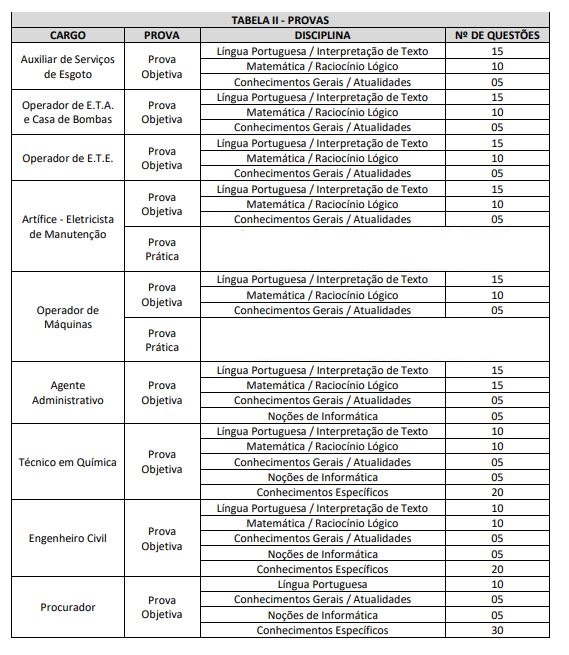 TABELA II - PROVAS

| CARGO | PROVA | DISCIPLINA | Nº DE QUESTÕES |
|---|---|---|---|
| Auxiliar de Serviços de Esgoto | Prova Objetiva | Língua Portuguesa / Interpretação de Texto | 15 |
| | | Matemática / Raciocínio Lógico | 10 |
| | | Conhecimentos Gerais / Atualidades | 05 |
| Operador de E.T.A. e Casa de Bombas | Prova Objetiva | Língua Portuguesa / Interpretação de Texto | 15 |
| | | Matemática / Raciocínio Lógico | 10 |
| | | Conhecimentos Gerais / Atualidades | 05 |
| Operador de E.T.E. | Prova Objetiva | Língua Portuguesa / Interpretação de Texto | 15 |
| | | Matemática / Raciocínio Lógico | 10 |
| | | Conhecimentos Gerais / Atualidades | 05 |
| Artífice - Eletricista de Manutenção | Prova Objetiva | Língua Portuguesa / Interpretação de Texto | 15 |
| | | Matemática / Raciocínio Lógico | 10 |
| | | Conhecimentos Gerais / Atualidades | 05 |
| | Prova Prática | | |
| Operador de Máquinas | Prova Objetiva | Língua Portuguesa / Interpretação de Texto | 15 |
| | | Matemática / Raciocínio Lógico | 10 |
| | | Conhecimentos Gerais / Atualidades | 05 |
| | Prova Prática | | |
| Agente Administrativo | Prova Objetiva | Língua Portuguesa / Interpretação de Texto | 15 |
| | | Matemática / Raciocínio Lógico | 15 |
| | | Conhecimentos Gerais / Atualidades | 05 |
| | | Noções de Informática | 05 |
| Técnico em Química | Prova Objetiva | Língua Portuguesa / Interpretação de Texto | 10 |
| | | Matemática / Raciocínio Lógico | 10 |
| | | Conhecimentos Gerais / Atualidades | 05 |
| | | Noções de Informática | 05 |
| | | Conhecimentos Específicos | 20 |
| Engenheiro Civil | Prova Objetiva | Língua Portuguesa / Interpretação de Texto | 10 |
| | | Matemática / Raciocínio Lógico | 10 |
| | | Conhecimentos Gerais / Atualidades | 05 |
| | | Noções de Informática | 05 |
| | | Conhecimentos Específicos | 20 |
| Procurador | Prova Objetiva | Língua Portuguesa | 10 |
| | | Conhecimentos Gerais / Atualidades | 05 |
| | | Noções de Informática | 05 |
| | | Conhecimentos Específicos | 30 |